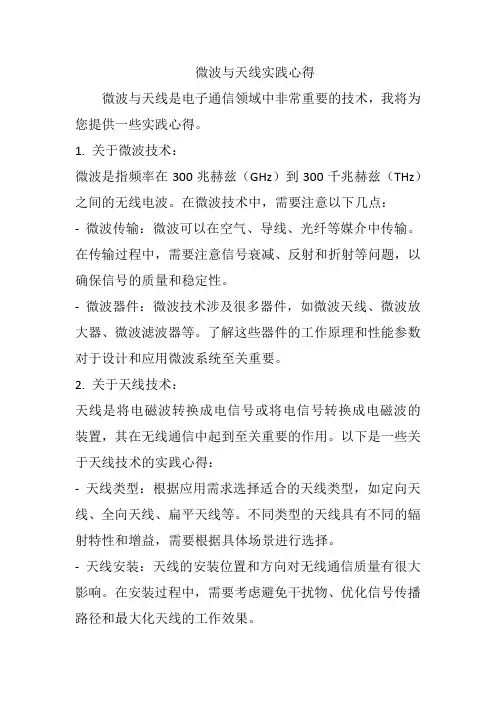 微波与天线实践心得

微波与天线是电子通信领域中非常重要的技术，我将为您提供一些实践心得。

1. 关于微波技术：

微波是指频率在 300 兆赫兹（GHz）到 300 千兆赫兹（THz）之间的无线电波。在微波技术中，需要注意以下几点：

- 微波传输：微波可以在空气、导线、光纤等媒介中传输。在传输过程中，需要注意信号衰减、反射和折射等问题，以确保信号的质量和稳定性。

- 微波器件：微波技术涉及很多器件，如微波天线、微波放大器、微波滤波器等。了解这些器件的工作原理和性能参数对于设计和应用微波系统至关重要。

2. 关于天线技术：

天线是将电磁波转换成电信号或将电信号转换成电磁波的装置，其在无线通信中起到至关重要的作用。以下是一些关于天线技术的实践心得：

- 天线类型：根据应用需求选择适合的天线类型，如定向天线、全向天线、扁平天线等。不同类型的天线具有不同的辐射特性和增益，需要根据具体场景进行选择。

- 天线安装：天线的安装位置和方向对无线通信质量有很大影响。在安装过程中，需要考虑避免干扰物、优化信号传播路径和最大化天线的工作效果。